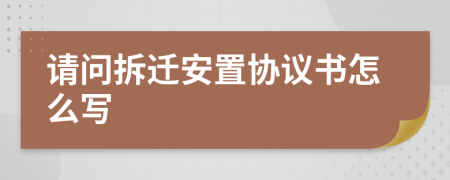 请问拆迁安置协议书怎么写